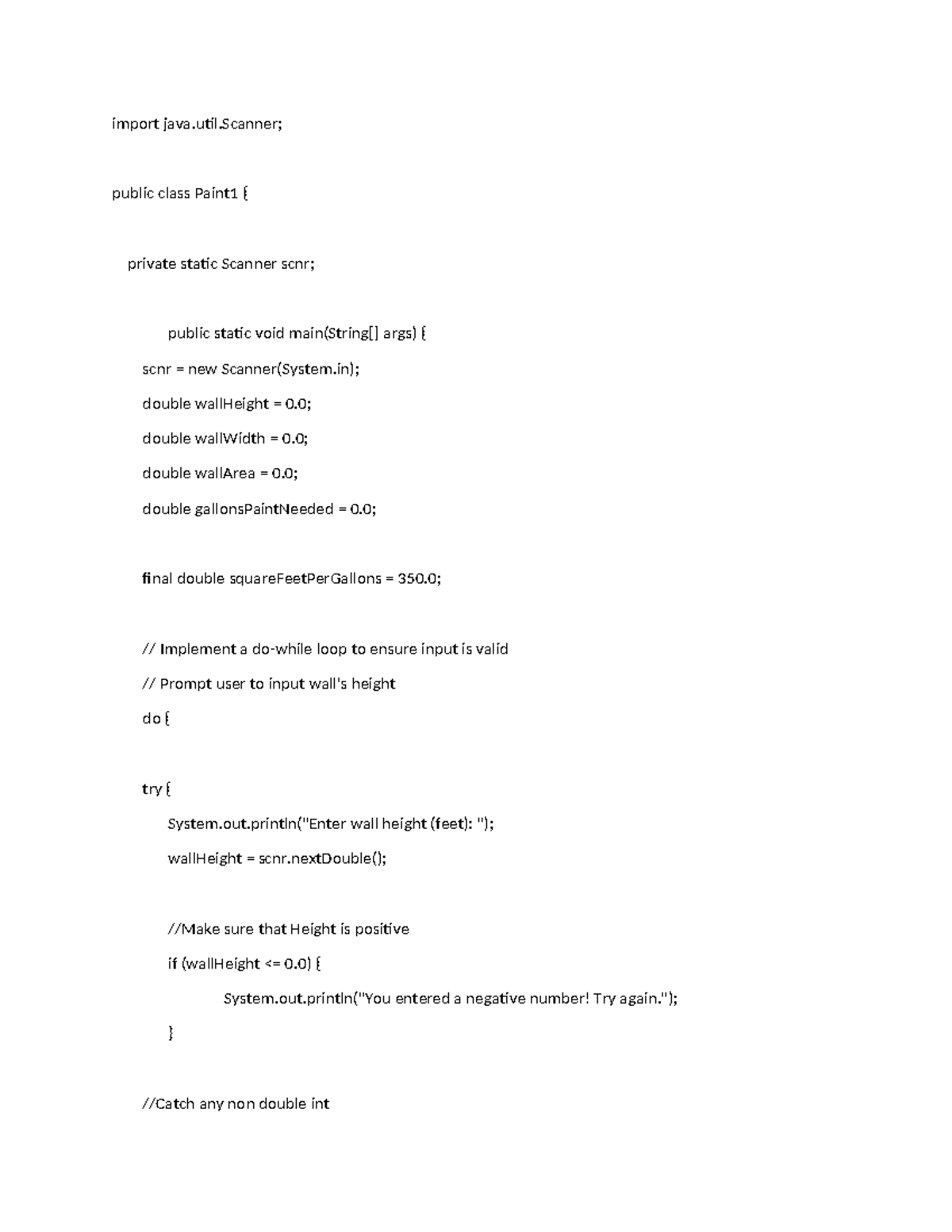 import java.util.Scanner;

public class Paint1 {

private static Scanner scnr;

public static void main(String[] args) {

scnr = new Scanner(System.in);

double wallHeight = 0.0;

double wallWidth = 0.0;

double wallArea = 0.0;

double gallonsPaintNeeded = 0.0;

final double squareFeetPerGallons = 350.0;

// Implement a do-while loop to ensure input is valid

// Prompt user to input wall's height

do {

try {

System.out.println("Enter wall height (feet): ");

wallHeight = scnr.nextDouble();

//Make sure that Height is positive

if (wallHeight <= 0.0) {

System.out.println("You entered a negative number! Try again.");

}

//Catch any non double int